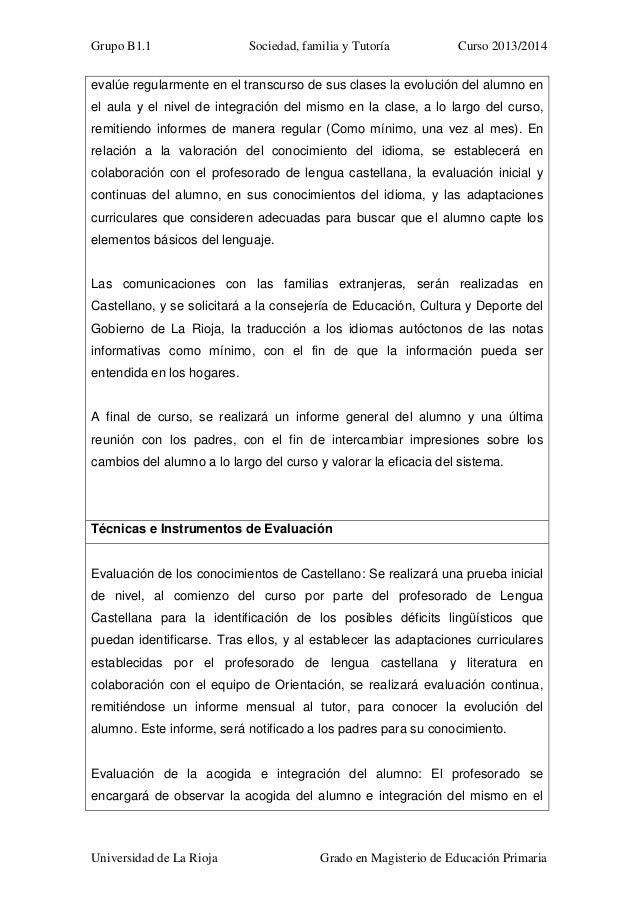 Grupo B1.1 Sociedad, familia y Tutoría Curso 2013/2014

evalúe regularmente en el transcurso de sus clases la evolución del alumno en el aula y el nivel de integración del mismo en la clase, a lo largo del curso, remitiendo informes de manera regular (Como mínimo, una vez al mes). En relación a la valoración del conocimiento del idioma, se establecerá en colaboración con el profesorado de lengua castellana, la evaluación inicial y continuas del alumno, en sus conocimientos del idioma, y las adaptaciones curriculares que consideren adecuadas para buscar que el alumno capte los elementos básicos del lenguaje.

Las comunicaciones con las familias extranjeras, serán realizadas en Castellano, y se solicitará a la consejería de Educación, Cultura y Deporte del Gobierno de La Rioja, la traducción a los idiomas autóctonos de las notas informativas como mínimo, con el fin de que la información pueda ser entendida en los hogares.

A final de curso, se realizará un informe general del alumno y una última reunión con los padres, con el fin de intercambiar impresiones sobre los cambios del alumno a lo largo del curso y valorar la eficacia del sistema.

Técnicas e Instrumentos de Evaluación

Evaluación de los conocimientos de Castellano: Se realizará una prueba inicial de nivel, al comienzo del curso por parte del profesorado de Lengua Castellana para la identificación de los posibles déficits lingüísticos que puedan identificarse. Tras ellos, y al establecer las adaptaciones curriculares establecidas por el profesorado de lengua castellana y literatura en colaboración con el equipo de Orientación, se realizará evaluación continua, remitiéndose un informe mensual al tutor, para conocer la evolución del alumno. Este informe, será notificado a los padres para su conocimiento.

Evaluación de la acogida e integración del alumno: El profesorado se encargará de observar la acogida del alumno e integración del mismo en el

Universidad de La Rioja Grado en Magisterio de Educación Primaria